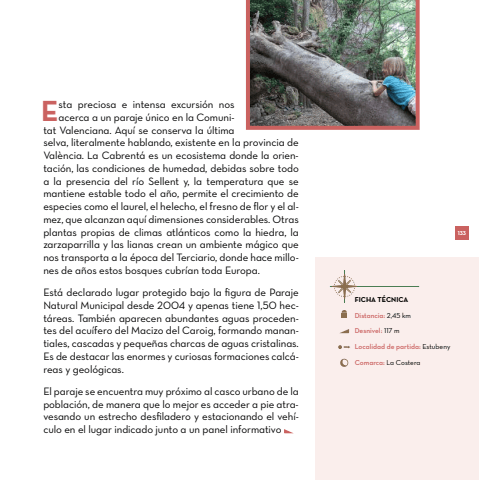 Esta preciosa e intensa excursión nos acerca a un paraje único en la Comunitat Valenciana. Aquí se conserva la última selva, literalmente hablando, existente en la provincia de València. La Cabrentá es un ecosistema donde la orientación, las condiciones de humedad, debidas sobre todo a la presencia del río Sellent y, la temperatura que se mantiene estable todo el año, permite el crecimiento de especies como el laurel, el helecho, el fresno de flor y el almez, que alcanzan aquí dimensiones considerables. Otras plantas propias de climas atlánticos como la hiedra, la zarzaparrilla y las lianas crean un ambiente mágico que nos transporta a la época del Terciario, donde hace millones de años estos bosques cubrían toda Europa.

Está declarado lugar protegido bajo la figura de Paraje Natural Municipal desde 2004 y apenas tiene 1,50 hectáreas. También aparecen abundantes aguas procedentes del acuífero del Macizo del Caroig, formando manantiales, cascadas y pequeñas charcas de aguas cristalinas. Es de destacar las enormes y curiosas formaciones calcáreas y geológicas.

El paraje se encuentra muy próximo al casco urbano de la población, de manera que lo mejor es acceder a pie atravesando un estrecho desfiladero y estacionando el vehículo en el lugar indicado junto a un panel informativo

133

FICHA TÉCNICA

Distancia: 2,45 km

Desnivel: 117 m

Localidad de partida: Estubeny

Comarca: La Costera